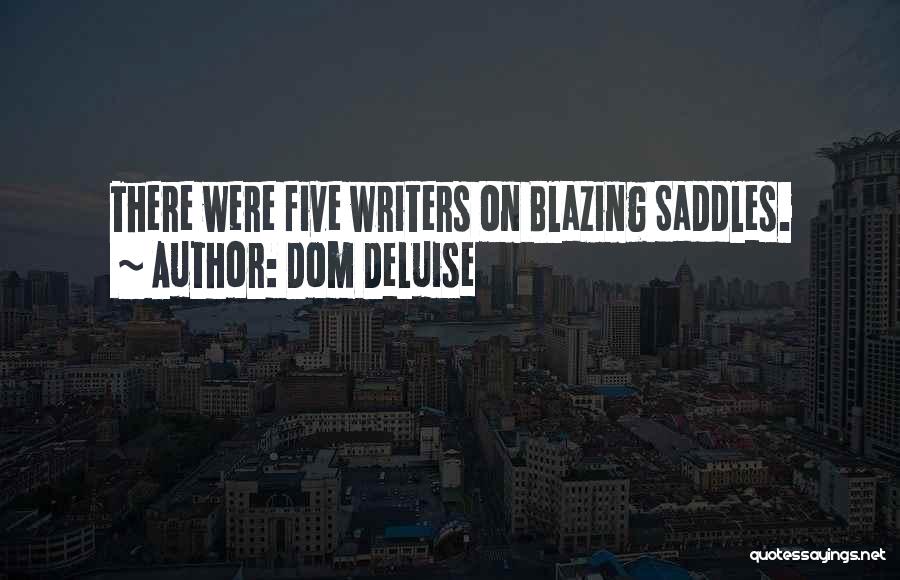 THERE WERE FIVE WRITERS ON BLAZING SADDLES.
~ AUTHOR: DOM DELUISE

quotessayings.net